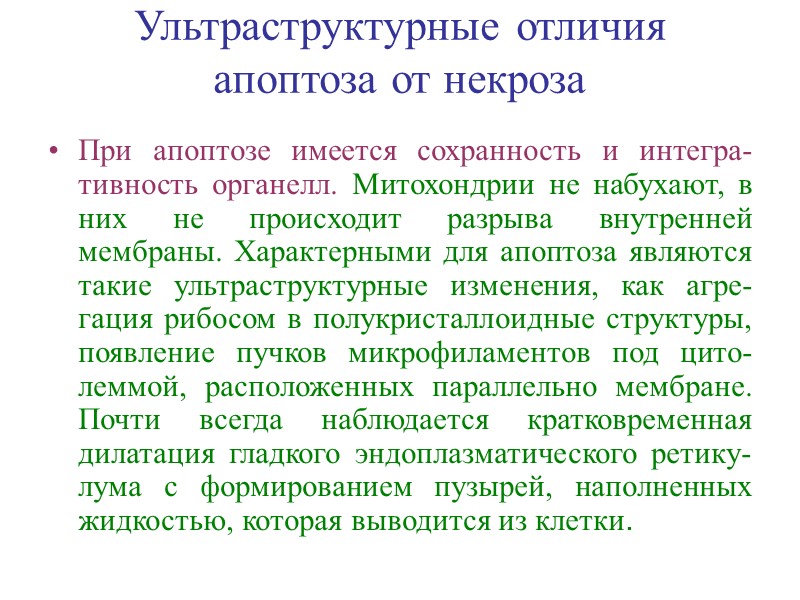 Ультраструктурные отличия апоптоза от некроза

• При апоптозе имеется сохранность и интегративность органелл. Митохондрии не набухают, в них не происходит разрыва внутренней мембраны. Характерными для апоптоза являются такие ультраструктурные изменения, как агрегация рибосом в полукристаллоидные структуры, появление пучков микрофиламентов под цитолеммой, расположенных параллельно мембране. Почти всегда наблюдается кратковременная дилатация гладкого эндоплазматического ретикулума с формированием пузырей, наполненных жидкостью, которая выводится из клетки.